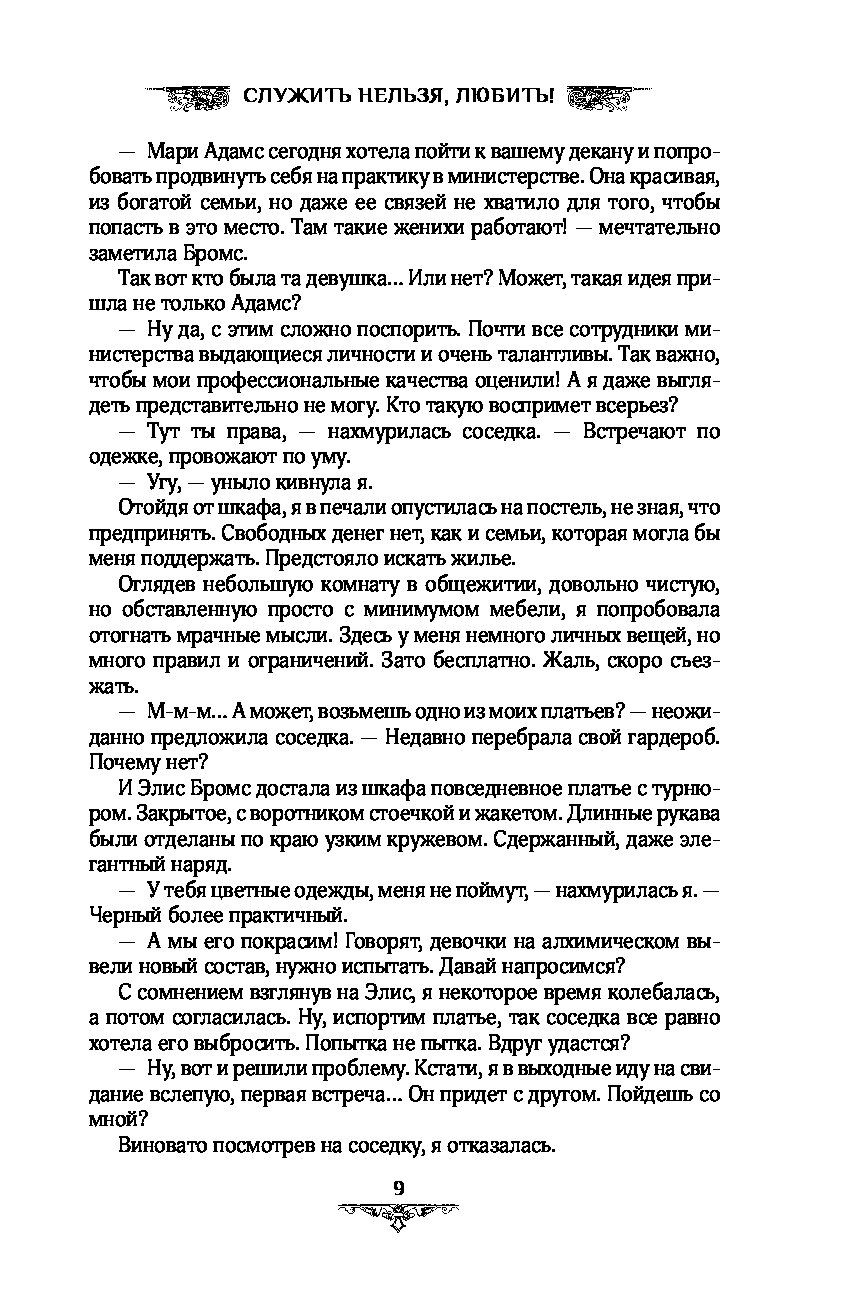 СЛУЖИТЬ НЕЛЬЗЯ, ЛЮБИТЬ!

— Мари Адамс сегодня хотела пойти к вашему декану и попробовать продвинуть себя на практику в министерстве. Она красивая, из богатой семьи, но даже ее связей не хватило для того, чтобы попасть в это место. Там такие женихи работают! — мечтательно заметила Бромс.

Так вот кто была та девушка... Или нет? Может, такая идея пришла не только Адамс?

— Ну да, с этим сложно поспорить. Почти все сотрудники министерства выдающиеся личности и очень талантливы. Так важно, чтобы мои профессиональные качества оценили! А я даже выглядеть представительно не могу. Кто такую воспримет всерьез?

— Тут ты права, — нахмурилась соседка. — Встречают по одежке, провожают по уму.

— Угу, — уныло кивнула я.

Отойдя от шкафа, я в печали опустилась на постель, не зная, что предпринять. Свободных денег нет, как и семьи, которая могла бы меня поддержать. Предстояло искать жилье.

Оглядев небольшую комнату в общежитии, довольно чистую, но обставленную просто с минимумом мебели, я попробовала отогнать мрачные мысли. Здесь у меня немного личных вещей, но много правил и ограничений. Зато бесплатно. Жаль, скоро съезжать.

— М-м-м... А может, возьмешь одно из моих платьев? — неожиданно предложила соседка. — Недавно перебрала свой гардероб. Почему нет?

И Элис Бромс достала из шкафа повседневное платье с турнюром. Закрытое, с воротником стоечкой и жакетом. Длинные рукава были отделаны по краю узким кружевом. Сдержанный, даже элегантный наряд.

— У тебя цветные одежды, меня не поймут, — нахмурилась я. — Черный более практичный.

— А мы его покрасим! Говорят, девочки на алхимическом вывели новый состав, нужно испытать. Давай напросимся?

С сомнением взглянув на Элис, я некоторое время колебалась, а потом согласилась. Ну, испортим платье, так соседка все равно хотела его выбросить. Попытка не пытка. Вдруг удастся?

— Ну, вот и решили проблему. Кстати, я в выходные иду на свидание вслепую, первая встреча... Он придет с другом. Пойдешь со мной?

Виновато посмотрев на соседку, я отказалась.

9